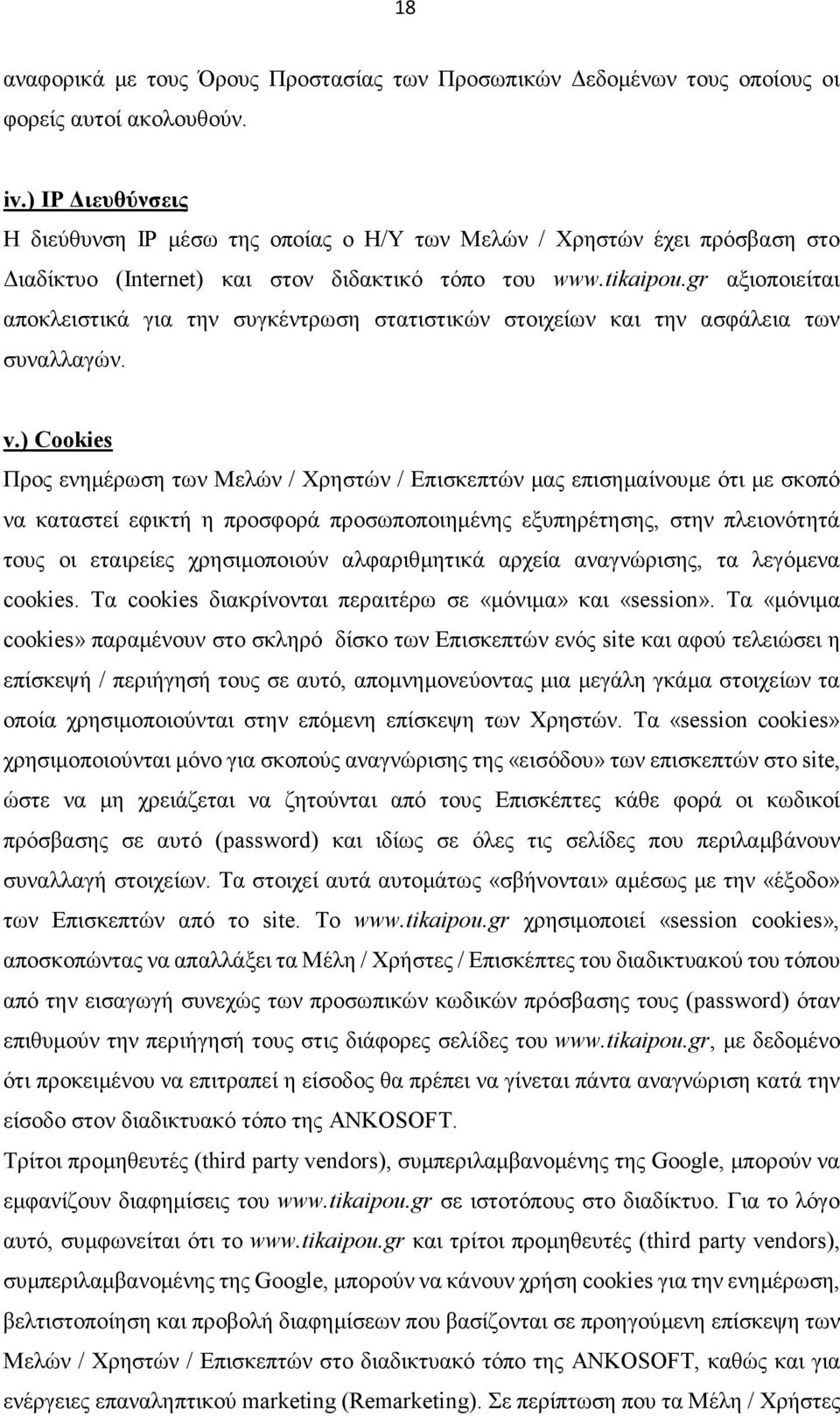 18

αναφορικά με τους Όρους Προστασίας των Προσωπικών Δεδομένων τους οποίους οι φορείς αυτοί ακολουθούν.

iv.) IP Διευθύνσεις
Η διεύθυνση IP μέσω της οποίας ο Η/Υ των Μελών / Χρηστών έχει πρόσβαση στο Διαδίκτυο (Internet) και στον διδακτικό τόπο του www.tikaipou.gr αξιοποιείται αποκλειστικά για την συγκέντρωση στατιστικών στοιχείων και την ασφάλεια των συναλλαγών.

v.) Cookies
Προς ενημέρωση των Μελών / Χρηστών / Επισκεπτών μας επισημαίνουμε ότι με σκοπό να καταστεί εφικτή η προσφορά προσωποποιημένης εξυπηρέτησης, στην πλειονότητά τους οι εταιρείες χρησιμοποιούν αλφαριθμητικά αρχεία αναγνώρισης, τα λεγόμενα cookies. Τα cookies διακρίνονται περαιτέρω σε «μόνιμα» και «session». Τα «μόνιμα cookies» παραμένουν στο σκληρό δίσκο των Επισκεπτών ενός site και αφού τελειώσει η επίσκεψή / περιήγησή τους σε αυτό, απομνημονεύοντας μια μεγάλη γκάμα στοιχείων τα οποία χρησιμοποιούνται στην επόμενη επίσκεψη των Χρηστών. Τα «session cookies» χρησιμοποιούνται μόνο για σκοπούς αναγνώρισης της «εισόδου» των επισκεπτών στο site, ώστε να μη χρειάζεται να ζητούνται από τους Επισκέπτες κάθε φορά οι κωδικοί πρόσβασης σε αυτό (password) και ιδίως σε όλες τις σελίδες που περιλαμβάνουν συναλλαγή στοιχείων. Τα στοιχεί αυτά αυτομάτως «σβήνονται» αμέσως με την «έξοδο» των Επισκεπτών από το site. Το www.tikaipou.gr χρησιμοποιεί «session cookies», αποσκοπώντας να απαλλάξει τα Μέλη / Χρήστες / Επισκέπτες του διαδικτυακού του τόπου από την εισαγωγή συνεχώς των προσωπικών κωδικών πρόσβασης τους (password) όταν επιθυμούν την περιήγησή τους στις διάφορες σελίδες του www.tikaipou.gr, με δεδομένο ότι προκειμένου να επιτραπεί η είσοδος θα πρέπει να γίνεται πάντα αναγνώριση κατά την είσοδο στον διαδικτυακό τόπο της ANKOSOFT.
Τρίτοι προμηθευτές (third party vendors), συμπεριλαμβανομένης της Google, μπορούν να εμφανίζουν διαφημίσεις του www.tikaipou.gr σε ιστοτόπους στο διαδίκτυο. Για το λόγο αυτό, συμφωνείται ότι το www.tikaipou.gr και τρίτοι προμηθευτές (third party vendors), συμπεριλαμβανομένης της Google, μπορούν να κάνουν χρήση cookies για την ενημέρωση, βελτιστοποίηση και προβολή διαφημίσεων που βασίζονται σε προηγούμενη επίσκεψη των Μελών / Χρηστών / Επισκεπτών στο διαδικτυακό τόπο της ANKOSOFT, καθώς και για ενέργειες επαναληπτικού marketing (Remarketing). Σε περίπτωση που τα Μέλη / Χρήστες